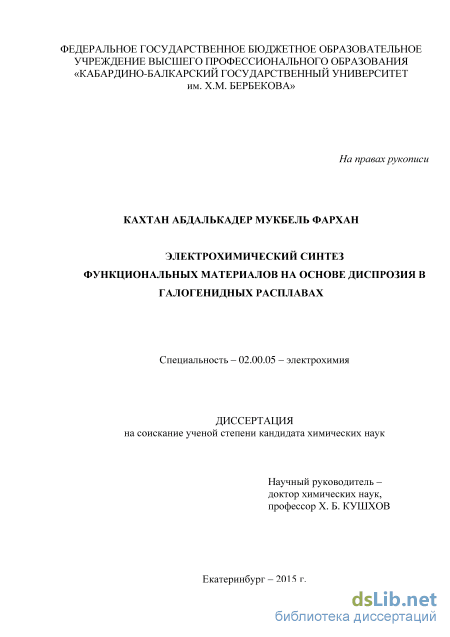 ФЕДЕРАЛЬНОЕ ГОСУДАРСТВЕННОЕ БЮДЖЕТНОЕ ОБРАЗОВАТЕЛЬНОЕ УЧРЕЖДЕНИЕ ВЫСШЕГО ПРОФЕССИОНАЛЬНОГО ОБРАЗОВАНИЯ «КАБАРДИНО-БАЛКАРСКИЙ ГОСУДАРСТВЕННЫЙ УНИВЕРСИТЕТ им. Х.М. БЕРБЕКОВА»

На правах рукописи

КАХТАН АБДАЛЬКАДЕР МУКБЕЛЬ ФАРХАН

ЭЛЕКТРОХИМИЧЕСКИЙ СИНТЕЗ ФУНКЦИОНАЛЬНЫХ МАТЕРИАЛОВ НА ОСНОВЕ ДИСПРОЗИЯ В ГАЛОГЕНИДНЫХ РАСПЛАВАХ

Специальность – 02.00.05 – электрохимия

ДИССЕРТАЦИЯ
на соискание ученой степени кандидата химических наук

Научный руководитель –
доктор химических наук,
профессор Х. Б. КУШХОВ

Екатеринбург – 2015 г.

dsLib.net
библиотека диссертаций